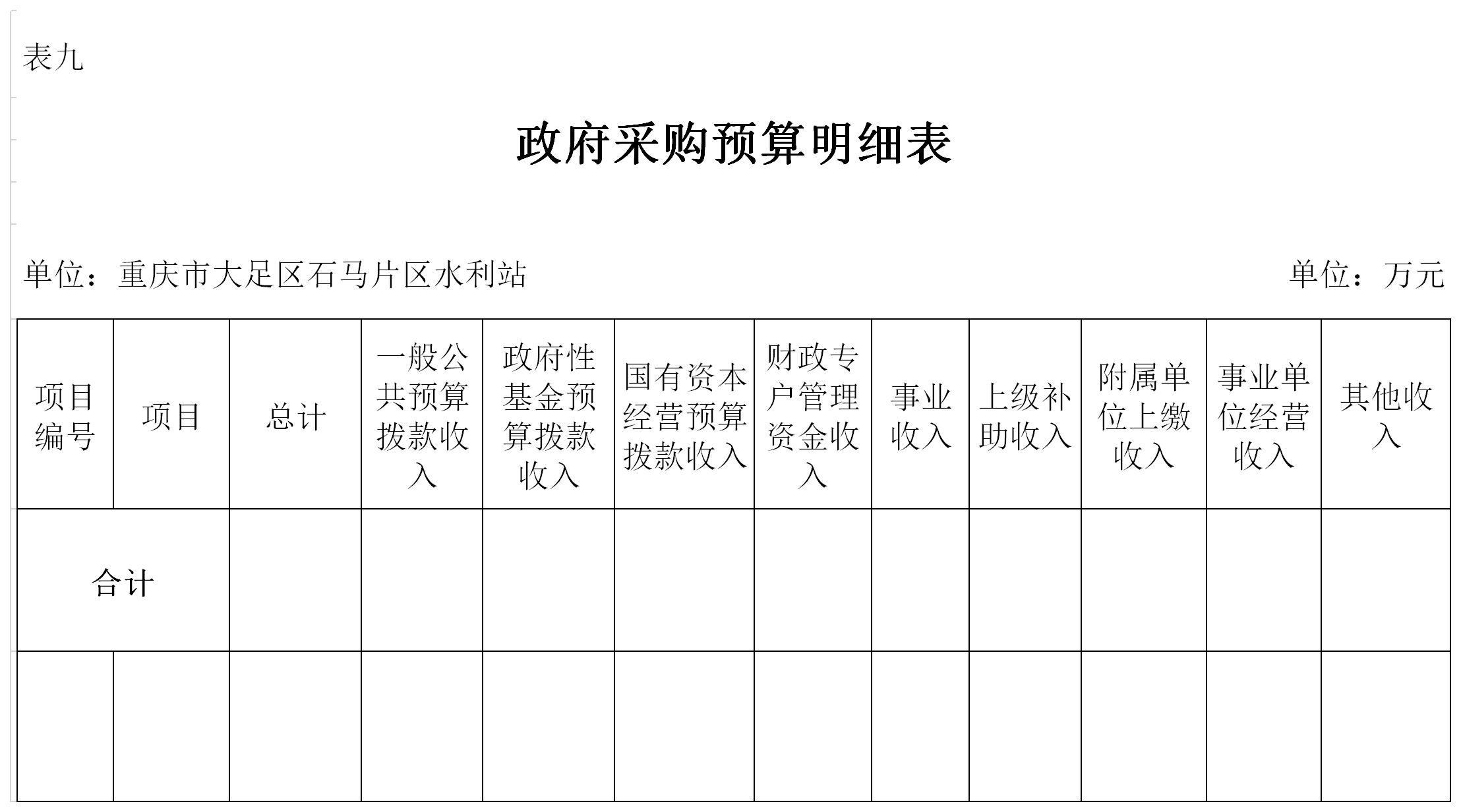 表九

政府采购预算明细表

单位：重庆市大足区石马片区水利站

单位：万元

| 项目编号 | 项目 | 总计 | 一般公共预算拨款收入 | 政府性基金预算拨款收入 | 国有资本经营预算拨款收入 | 财政专户管理资金收入 | 事业收入 | 上级补助收入 | 附属单位上缴收入 | 事业单位经营收入 | 其他收入 |
|---|---|---|---|---|---|---|---|---|---|---|---|
| 合计 | | | | | | | | | | | |
| | | | | | | | | | | | |